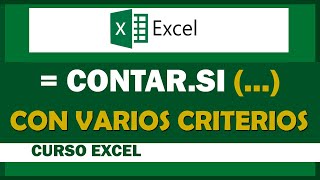 X Excel

= CONTAR.SI (...)

CON VARIOS CRITERIOS

CURSO EXCEL